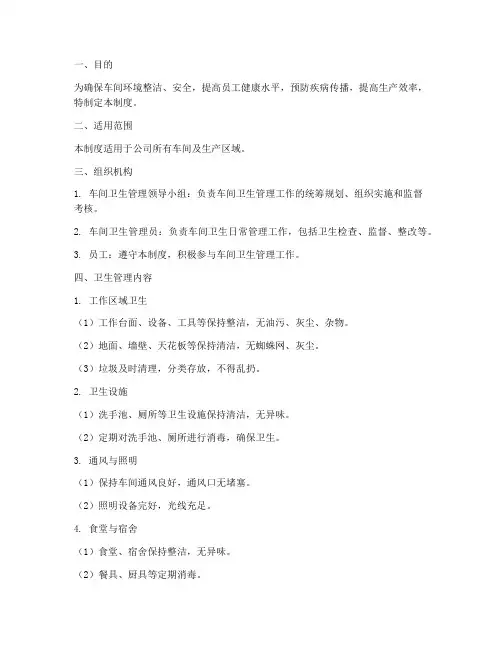 一、目的

为确保车间环境整洁、安全，提高员工健康水平，预防疾病传播，提高生产效率，特制定本制度。

二、适用范围

本制度适用于公司所有车间及生产区域。

三、组织机构

1. 车间卫生管理领导小组：负责车间卫生管理工作的统筹规划、组织实施和监督考核。

2. 车间卫生管理员：负责车间卫生日常管理工作，包括卫生检查、监督、整改等。

3. 员工：遵守本制度，积极参与车间卫生管理工作。

四、卫生管理内容

1. 工作区域卫生

（1）工作台面、设备、工具等保持整洁，无油污、灰尘、杂物。

（2）地面、墙壁、天花板等保持清洁，无蜘蛛网、灰尘。

（3）垃圾及时清理，分类存放，不得乱扔。

2. 卫生设施

（1）洗手池、厕所等卫生设施保持清洁，无异味。

（2）定期对洗手池、厕所进行消毒，确保卫生。

3. 通风与照明

（1）保持车间通风良好，通风口无堵塞。

（2）照明设备完好，光线充足。

4. 食堂与宿舍

（1）食堂、宿舍保持整洁，无异味。

（2）餐具、厨具等定期消毒。